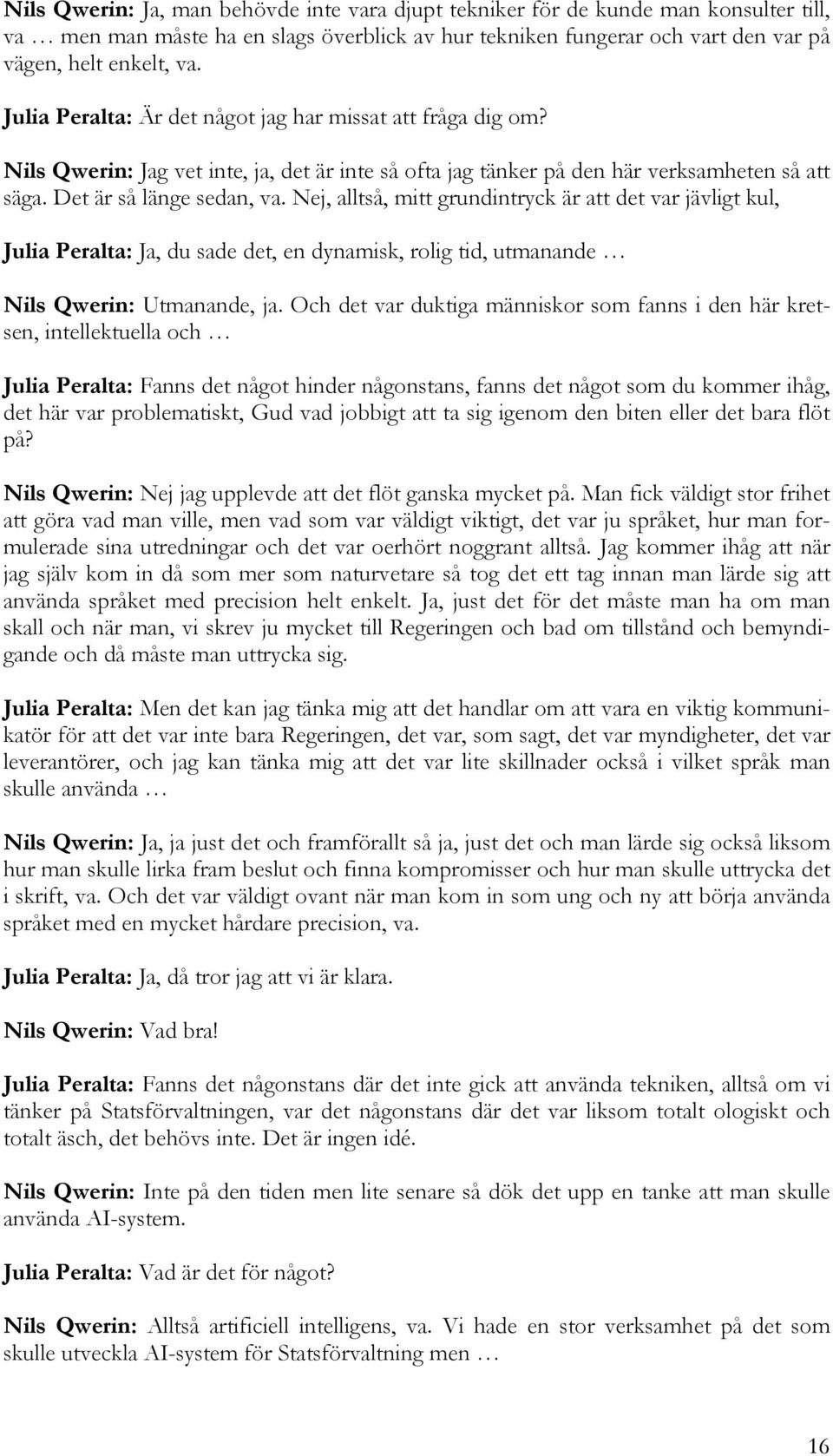 Nils Qwerin: Ja, man behövde inte vara djupt tekniker för de kunde man konsulter till, va … men man måste ha en slags överblick av hur tekniken fungerar och vart den var på vägen, helt enkelt, va.

Julia Peralta: Är det något jag har missat att fråga dig om?

Nils Qwerin: Jag vet inte, ja, det är inte så ofta jag tänker på den här verksamheten så att säga. Det är så länge sedan, va. Nej, alltså, mitt grundintryck är att det var jävligt kul,

Julia Peralta: Ja, du sade det, en dynamisk, rolig tid, utmanande …

Nils Qwerin: Utmanande, ja. Och det var duktiga människor som fanns i den här kretsen, intellektuella och …

Julia Peralta: Fanns det något hinder någonstans, fanns det något som du kommer ihåg, det här var problematiskt, Gud vad jobbigt att ta sig igenom den biten eller det bara flöt på?

Nils Qwerin: Nej jag upplevde att det flöt ganska mycket på. Man fick väldigt stor frihet att göra vad man ville, men vad som var väldigt viktigt, det var ju språket, hur man formulerade sina utredningar och det var oerhört noggrant alltså. Jag kommer ihåg att när jag själv kom in då som mer som naturvetare så tog det ett tag innan man lärde sig att använda språket med precision helt enkelt. Ja, just det för det måste man ha om man skall och när man, vi skrev ju mycket till Regeringen och bad om tillstånd och bemyndigande och då måste man uttrycka sig.

Julia Peralta: Men det kan jag tänka mig att det handlar om att vara en viktig kommunikatör för att det var inte bara Regeringen, det var, som sagt, det var myndigheter, det var leverantörer, och jag kan tänka mig att det var lite skillnader också i vilket språk man skulle använda …

Nils Qwerin: Ja, ja just det och framförallt så ja, just det och man lärde sig också liksom hur man skulle lirka fram beslut och finna kompromisser och hur man skulle uttrycka det i skrift, va. Och det var väldigt ovant när man kom in som ung och ny att börja använda språket med en mycket hårdare precision, va.

Julia Peralta: Ja, då tror jag att vi är klara.

Nils Qwerin: Vad bra!

Julia Peralta: Fanns det någonstans där det inte gick att använda tekniken, alltså om vi tänker på Statsförvaltningen, var det någonstans där det var liksom totalt ologiskt och totalt äsch, det behövs inte. Det är ingen idé.

Nils Qwerin: Inte på den tiden men lite senare så dök det upp en tanke att man skulle använda AI-system.

Julia Peralta: Vad är det för något?

Nils Qwerin: Alltså artificiell intelligens, va. Vi hade en stor verksamhet på det som skulle utveckla AI-system för Statsförvaltning men …

16